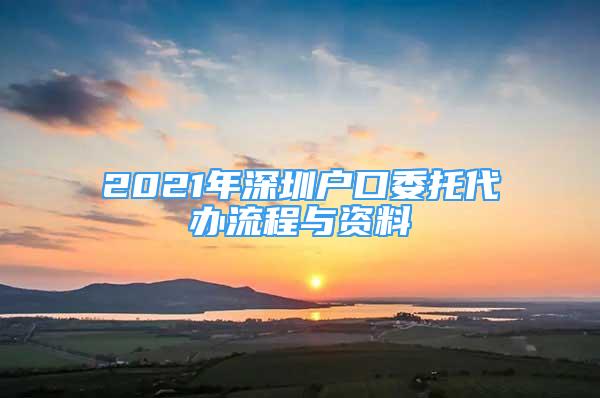 2021年深圳户口委托代办流程与资料